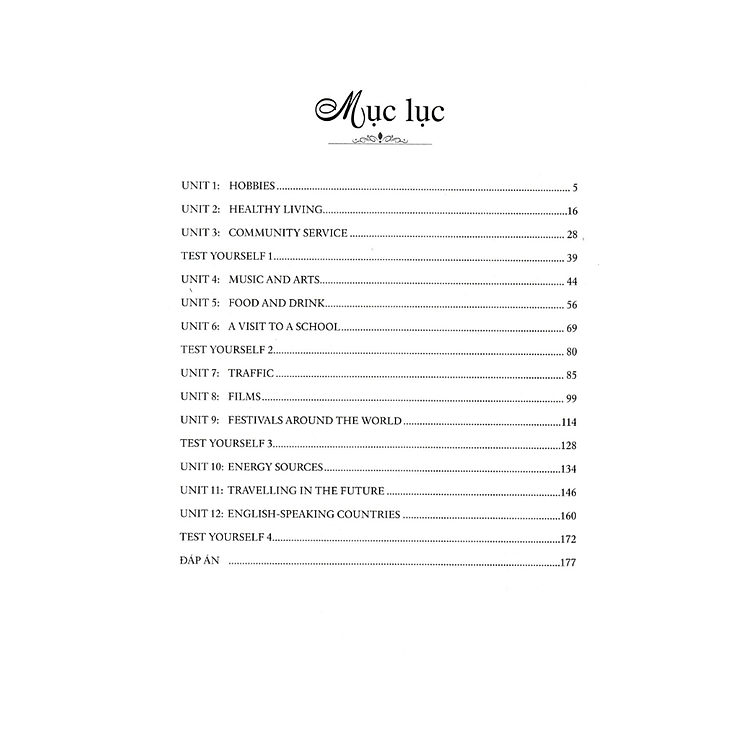 Mục lục

UNIT 1: HOBBIES 5
UNIT 2: HEALTHY LIVING 16
UNIT 3: COMMUNITY SERVICE 28
TEST YOURSELF 1 39
UNIT 4: MUSIC AND ARTS 44
UNIT 5: FOOD AND DRINK 56
UNIT 6: A VISIT TO A SCHOOL 69
TEST YOURSELF 2 80
UNIT 7: TRAFFIC 85
UNIT 8: FILMS 99
UNIT 9: FESTIVALS AROUND THE WORLD 114
TEST YOURSELF 3 128
UNIT 10: ENERGY SOURCES 134
UNIT 11: TRAVELLING IN THE FUTURE 146
UNIT 12: ENGLISH-SPEAKING COUNTRIES 160
TEST YOURSELF 4 172
ĐÁP ÁN 177